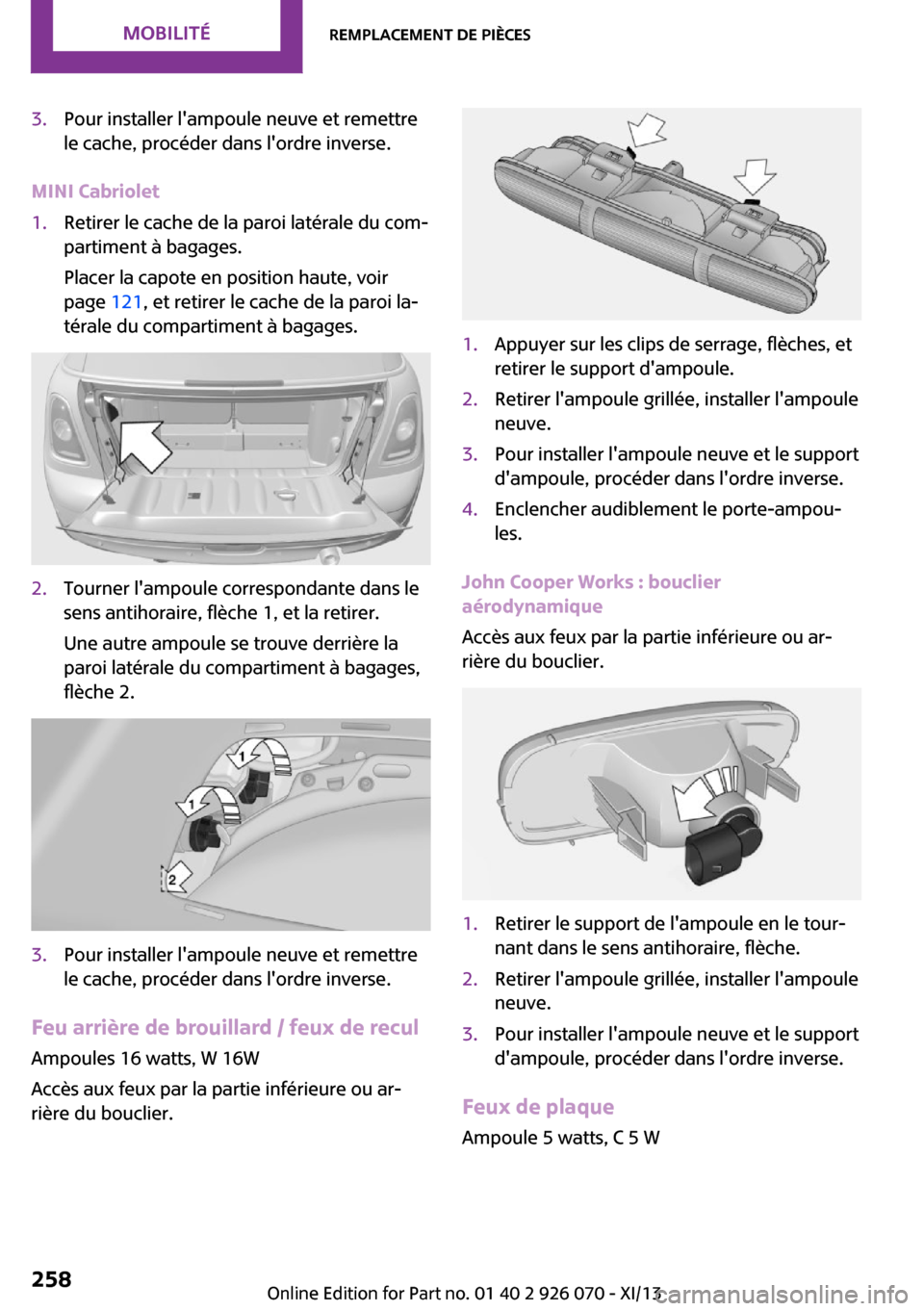 MOBILITÉ

REMPLACEMENT DE PIÈCES

3. Pour installer l'ampoule neuve et remettre le cache, procéder dans l'ordre inverse.

MINI Cabriolet

1. Retirer le cache de la paroi latérale du compartiment à bagages.

Placer la capote en position haute, voir page 121, et retirer le cache de la paroi latérale du compartiment à bagages.

2. Tourner l'ampoule correspondante dans le sens antihoraire, flèche 1, et la retirer.

Une autre ampoule se trouve derrière la paroi latérale du compartiment à bagages, flèche 2.

1

1

2

3. Pour installer l'ampoule neuve et remettre le cache, procéder dans l'ordre inverse.

Feu arrière de brouillard / feux de recul

Ampoules 16 watts, W 16W

Accès aux feux par la partie inférieure ou arrière du bouclier.

1. Appuyer sur les clips de serrage, flèches, et retirer le support d'ampoule.

2. Retirer l'ampoule grillée, installer l'ampoule neuve.

3. Pour installer l'ampoule neuve et le support d'ampoule, procéder dans l'ordre inverse.

4. Enclencher audiblement le porte-ampoules.

John Cooper Works : bouclier aérodynamique

Accès aux feux par la partie inférieure ou arrière du bouclier.

1. Retirer le support de l'ampoule en le tournant dans le sens antihoraire, flèche.

2. Retirer l'ampoule grillée, installer l'ampoule neuve.

3. Pour installer l'ampoule neuve et le support d'ampoule, procéder dans l'ordre inverse.

Feux de plaque

Ampoule 5 watts, C 5 W

258

Online Edition for Part no. 01 40 2 926 070 - XI/13

carmanualsonline.info